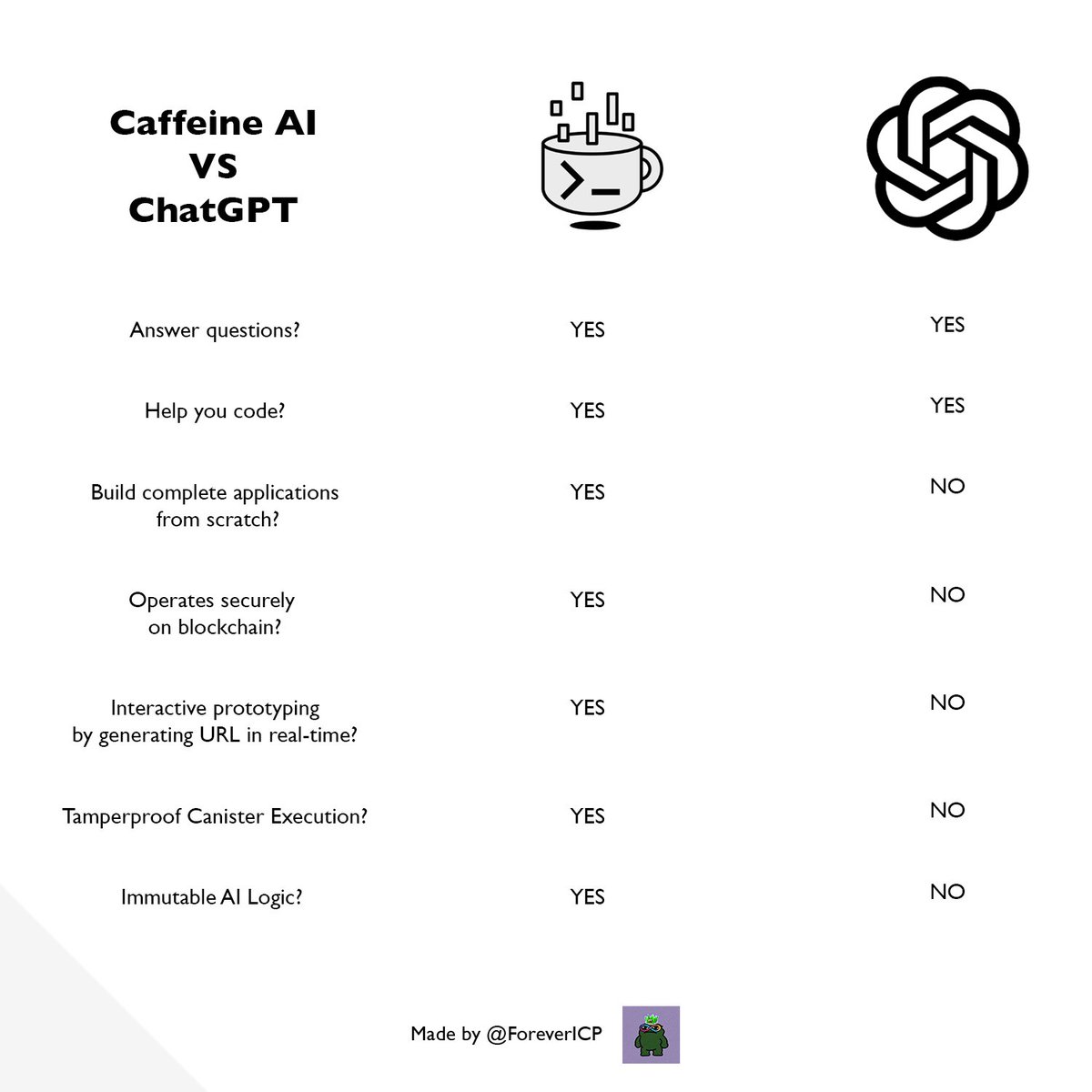 Caffeine AI
VS
ChatGPT

| | | |
|---|---|---|
| Answer questions? | YES | YES |
| Help you code? | YES | YES |
| Build complete applications from scratch? | YES | NO |
| Operates securely on blockchain? | YES | NO |
| Interactive prototyping by generating URL in real-time? | YES | NO |
| Tamperproof Canister Execution? | YES | NO |
| Immutable AI Logic? | YES | NO |

Made by @ForeverICP